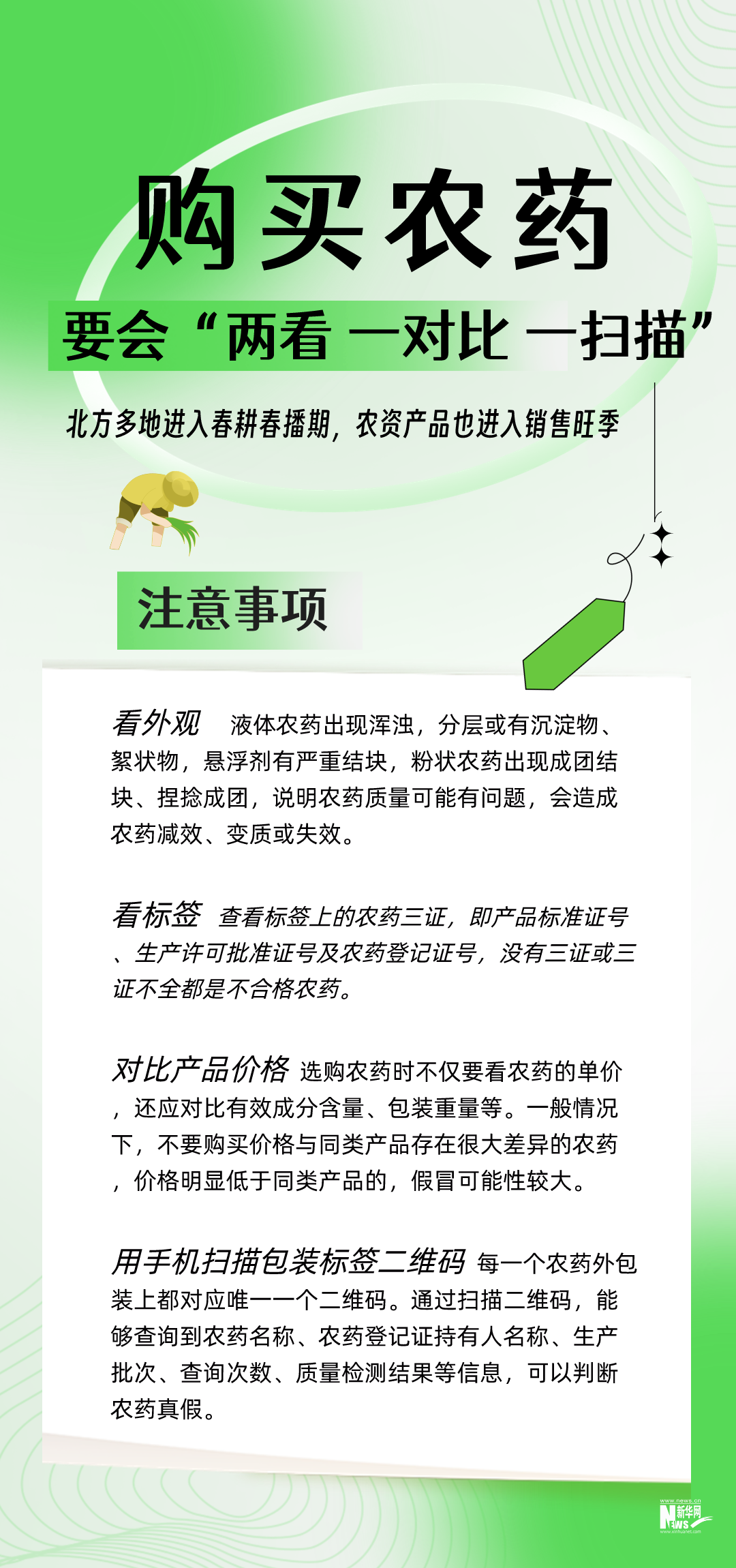 购买农药

要会“两看 一对比 一扫描”

北方多地进入春耕春播期，农资产品也进入销售旺季

注意事项

看外观 液体农药出现浑浊，分层或有沉淀物、絮状物，悬浮剂有严重结块，粉状农药出现成团结块、捏捻成团，说明农药质量可能有问题，会造成农药减效、变质或失效。

看标签 查看标签上的农药三证，即产品标准证号、生产许可批准证号及农药登记证号，没有三证或三证不全都是不合格农药。

对比产品价格 选购农药时不仅要看农药的单价，还应对比有效成分含量、包装重量等。一般情况下，不要购买价格与同类产品存在很大差异的农药，价格明显低于同类产品的，假冒可能性较大。

用手机扫描包装标签二维码 每一个农药外包装上都对应唯一一个二维码。通过扫描二维码，能够查询到农药名称、农药登记证持有人名称、生产批次、查询次数、质量检测结果等信息，可以判断农药真假。

新华网 NEWS